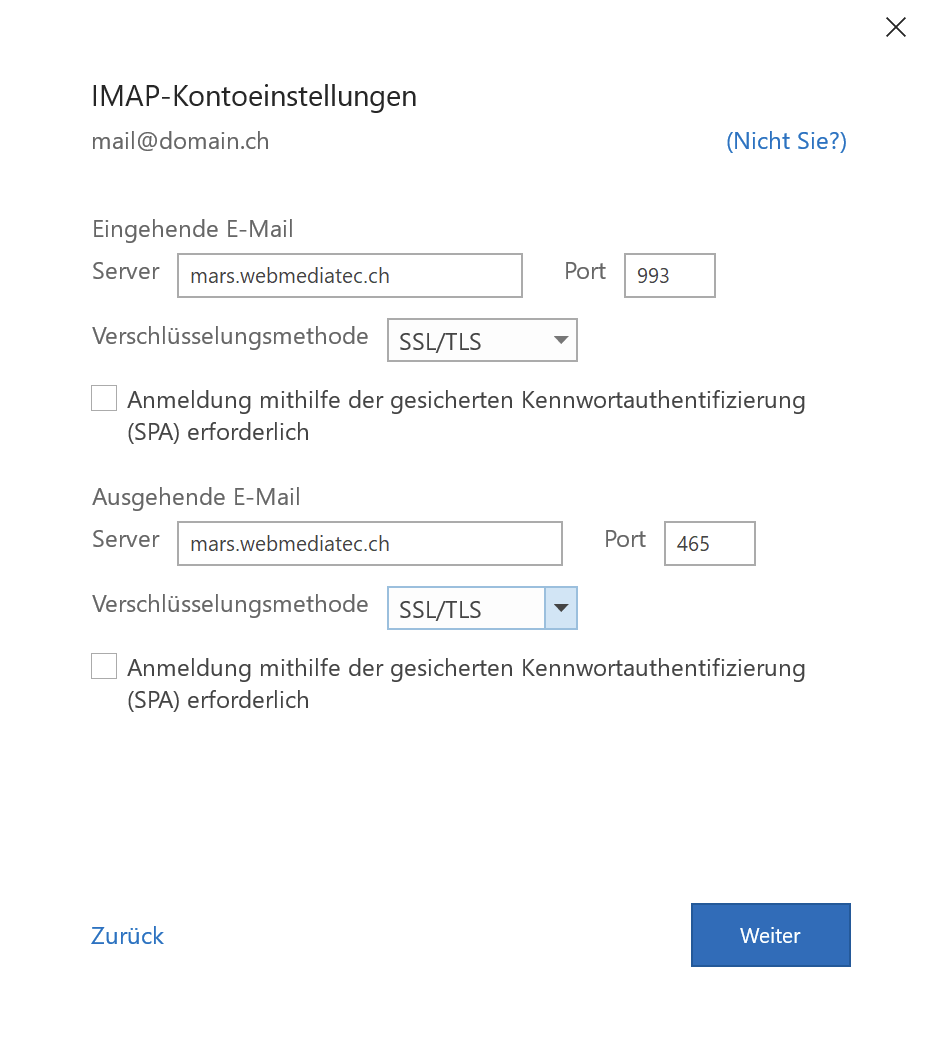 IMAP-Kontoeinstellungen

mail@domain.ch (Nicht Sie?)

Eingehende E-Mail

Server mars.webmediatec.ch Port 993

Verschlüsselungsmethode SSL/TLS

Anmeldung mithilfe der gesicherten Kennwortauthentifizierung (SPA) erforderlich

Ausgehende E-Mail

Server mars.webmediatec.ch Port 465

Verschlüsselungsmethode SSL/TLS

Anmeldung mithilfe der gesicherten Kennwortauthentifizierung (SPA) erforderlich

Zurück

Weiter